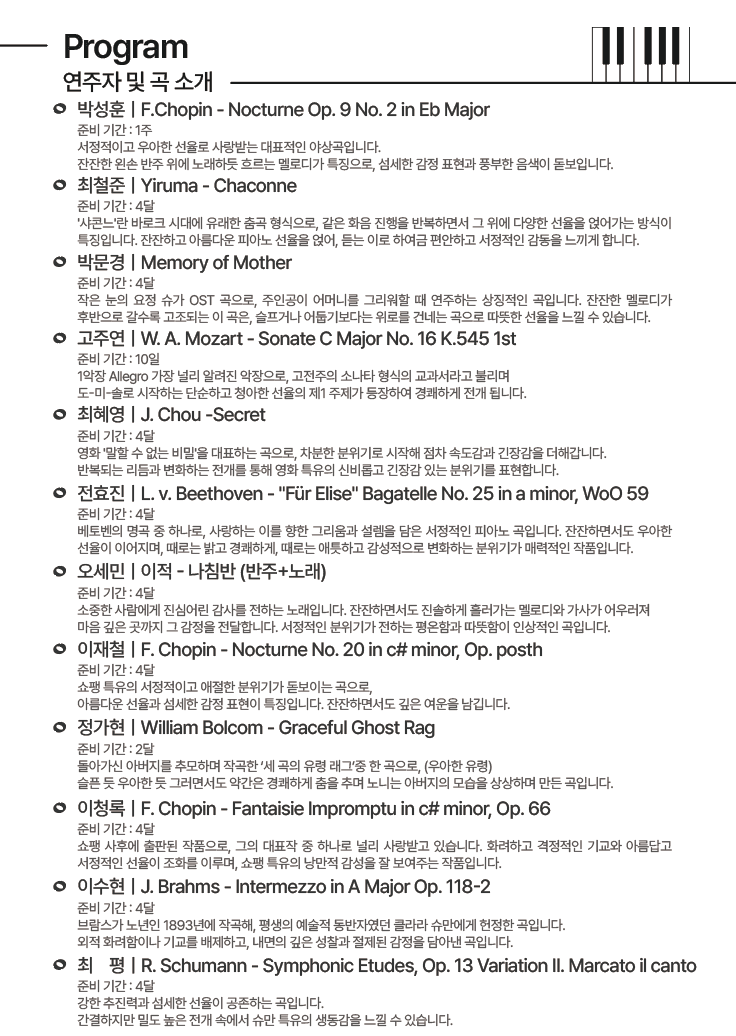 Program
연주자 및 곡 소개

박성훈 | F.Chopin - Nocturne Op. 9 No. 2 in Eb Major
준비 기간 : 1주
서정적이고 우아한 선율로 사랑받는 대표적인 야상곡입니다.
잔잔한 왼손 반주 위에 노래하듯 흐르는 멜로디가 특징으로, 섬세한 감정 표현과 풍부한 음색이 돋보입니다.

최철준 | Yiruma - Chaconne
준비 기간 : 4달
'샤콘느'란 바로크 시대에 유래한 춤곡 형식으로, 같은 화음 진행을 반복하면서 그 위에 다양한 선율을 얹어가는 방식이 특징입니다. 잔잔하고 아름다운 피아노 선율을 얹어, 듣는 이로 하여금 편안하고 서정적인 감동을 느끼게 합니다.

박문경 | Memory of Mother
준비 기간 : 4달
작은 눈의 요정 슈가 OST 곡으로, 주인공이 어머니를 그리워할 때 연주하는 상징적인 곡입니다. 잔잔한 멜로디가 후반으로 갈수록 고조되는 이 곡은, 슬프거나 어둡기보다는 위로를 건네는 곡으로 따뜻한 선율을 느낄 수 있습니다.

고주연 | W. A. Mozart - Sonate C Major No. 16 K.545 1st
준비 기간 : 10일
1악장 Allegro 가장 널리 알려진 악장으로, 고전주의 소나타 형식의 교과서라고 불리며
도-미-솔로 시작하는 단순하고 청아한 선율의 제1 주제가 등장하여 경쾌하게 전개 됩니다.

최혜영 | J. Chou -Secret
준비 기간 : 4달
영화 '말할 수 없는 비밀'을 대표하는 곡으로, 차분한 분위기로 시작해 점차 속도감과 긴장감을 더해갑니다.
반복되는 리듬과 변화하는 전개를 통해 영화 특유의 신비롭고 긴장감 있는 분위기를 표현합니다.

전효진 | L. v. Beethoven - "Für Elise" Bagatelle No. 25 in a minor, WoO 59
준비 기간 : 4달
베토벤의 명곡 중 하나로, 사랑하는 이를 향한 그리움과 설렘을 담은 서정적인 피아노 곡입니다. 잔잔하면서도 우아한 선율이 이어지며, 때로는 밝고 경쾌하게, 때로는 애틋하고 감성적으로 변화하는 분위기가 매력적인 작품입니다.

오세민 | 이적 - 나침반 (반주+노래)
준비 기간 : 4달
소중한 사람에게 진심어린 감사를 전하는 노래입니다. 잔잔하면서도 진솔하게 흘러가는 멜로디와 가사가 어우러져 마음 깊은 곳까지 그 감정을 전달합니다. 서정적인 분위기가 전하는 평온함과 따뜻함이 인상적인 곡입니다.

이재철 | F. Chopin - Nocturne No. 20 in c# minor, Op. posth
준비 기간 : 4달
쇼팽 특유의 서정적이고 애절한 분위기가 돋보이는 곡으로,
아름다운 선율과 섬세한 감정 표현이 특징입니다. 잔잔하면서도 깊은 여운을 남깁니다.

정가현 | William Bolcom - Graceful Ghost Rag
준비 기간 : 2달
돌아가신 아버지를 추모하며 작곡한 '세 곡의 유령 래그'중 한 곡으로, (우아한 유령)
슬픈 듯 우아한 듯 그러면서도 약간은 경쾌하게 춤을 추며 노니는 아버지의 모습을 상상하며 만든 곡입니다.

이청록 | F. Chopin - Fantaisie Impromptu in c# minor, Op. 66
준비 기간 : 4달
쇼팽 사후에 출판된 작품으로, 그의 대표작 중 하나로 널리 사랑받고 있습니다. 화려하고 격정적인 기교와 아름답고 서정적인 선율이 조화를 이루며, 쇼팽 특유의 낭만적 감성을 잘 보여주는 작품입니다.

이수현 | J. Brahms - Intermezzo in A Major Op. 118-2
준비 기간 : 4달
브람스가 노년인 1893년에 작곡해, 평생의 예술적 동반자였던 클라라 슈만에게 헌정한 곡입니다.
외적 화려함이나 기교를 배제하고, 내면의 깊은 성찰과 절제된 감정을 담아낸 곡입니다.

최 평 | R. Schumann - Symphonic Etudes, Op. 13 Variation II. Marcato il canto
준비 기간 : 4달
강한 추진력과 섬세한 선율이 공존하는 곡입니다.
간결하지만 밀도 높은 전개 속에서 슈만 특유의 생동감을 느낄 수 있습니다.